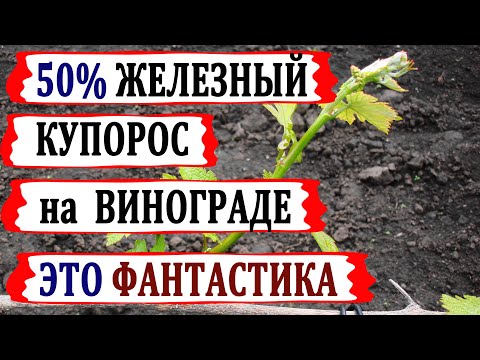 50% ЖЕЛЕЗНЫЙ
КУПОРОС
на ВИНОГРАДЕ
ЭТО ФАНТАСТИКА